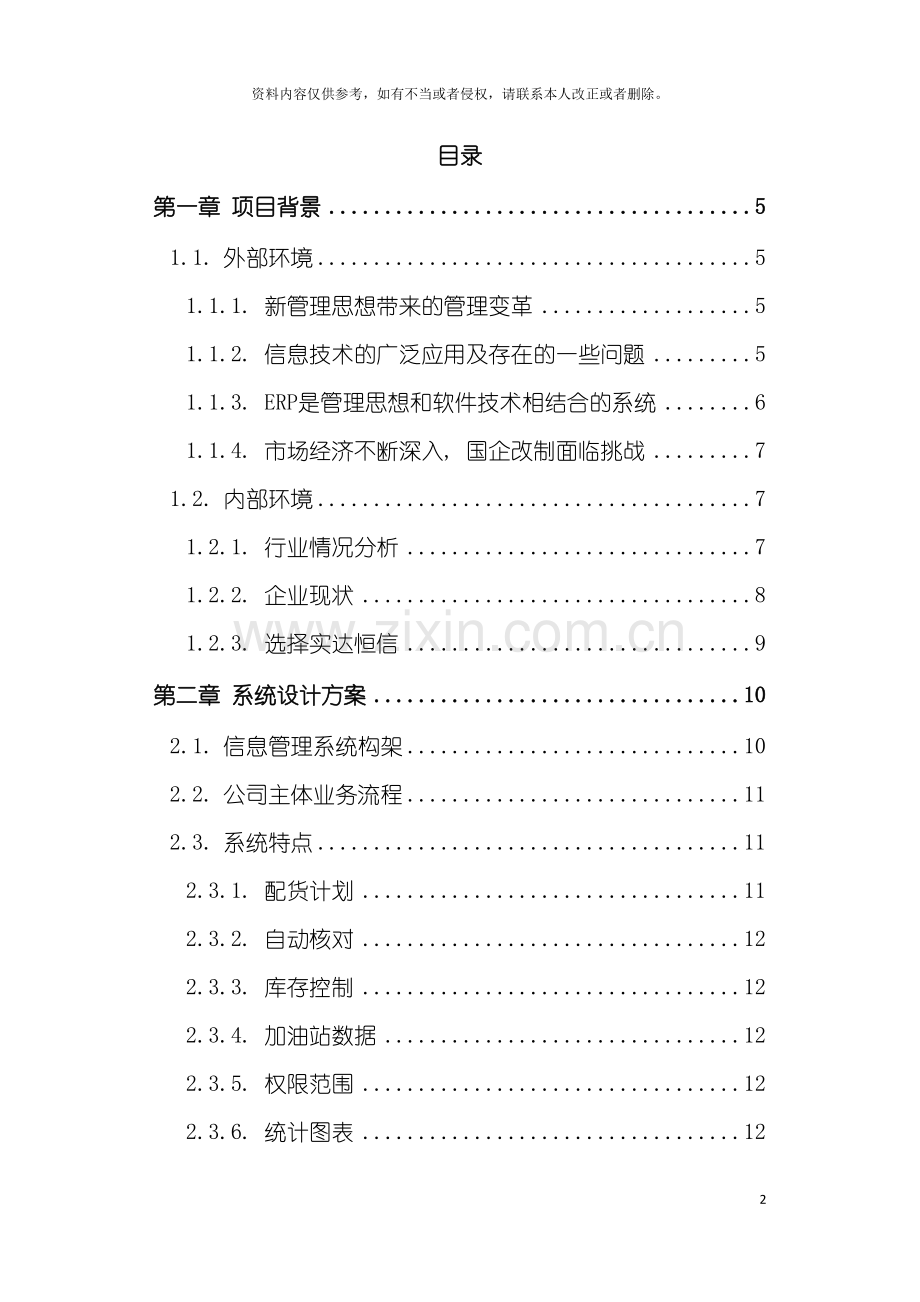 资料内容仅供参考，如有不当或者侵权，请联系本人改正或者删除。

目录

第一章 项目背景 5

1.1. 外部环境 5

1.1.1. 新管理思想带来的管理变革 5

1.1.2. 信息技术的广泛应用及存在的一些问题 5

1.1.3. ERP是管理思想和软件技术相结合的系统 6

1.1.4. 市场经济不断深入，国企改制面临挑战 7

1.2. 内部环境 7

1.2.1. 行业情况分析 7

1.2.2. 企业现状 8

1.2.3. 选择实达恒信 9

第二章 系统设计方案 10

2.1. 信息管理系统构架 10

2.2. 公司主体业务流程 11

2.3. 系统特点 11

2.3.1. 配货计划 11

2.3.2. 自动核对 12

2.3.3. 库存控制 12

2.3.4. 加油站数据 12

2.3.5. 权限范围 12

2.3.6. 统计图表 12

2

www.zixin.com.cn